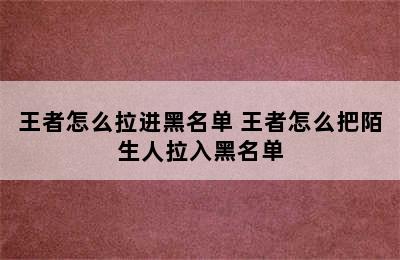 王者怎么拉进黑名单 王者怎么把陌生人拉入黑名单